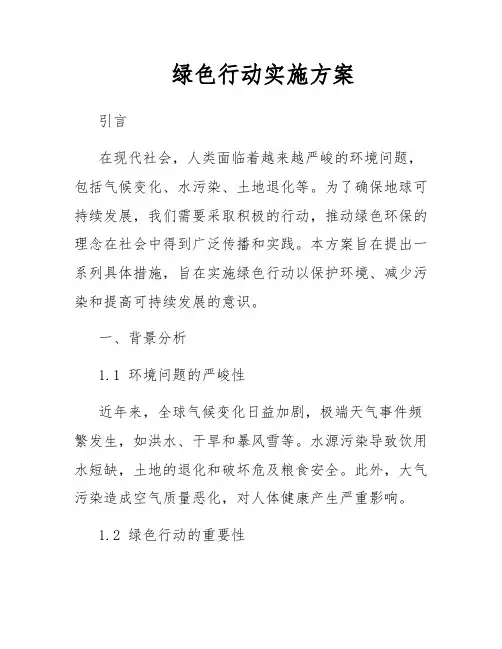 绿色行动实施方案

引言

在现代社会，人类面临着越来越严峻的环境问题，包括气候变化、水污染、土地退化等。为了确保地球可持续发展，我们需要采取积极的行动，推动绿色环保的理念在社会中得到广泛传播和实践。本方案旨在提出一系列具体措施，旨在实施绿色行动以保护环境、减少污染和提高可持续发展的意识。

一、背景分析

1.1 环境问题的严峻性

近年来，全球气候变化日益加剧，极端天气事件频繁发生，如洪水、干旱和暴风雪等。水源污染导致饮用水短缺，土地的退化和破坏危及粮食安全。此外，大气污染造成空气质量恶化，对人体健康产生严重影响。

1.2 绿色行动的重要性